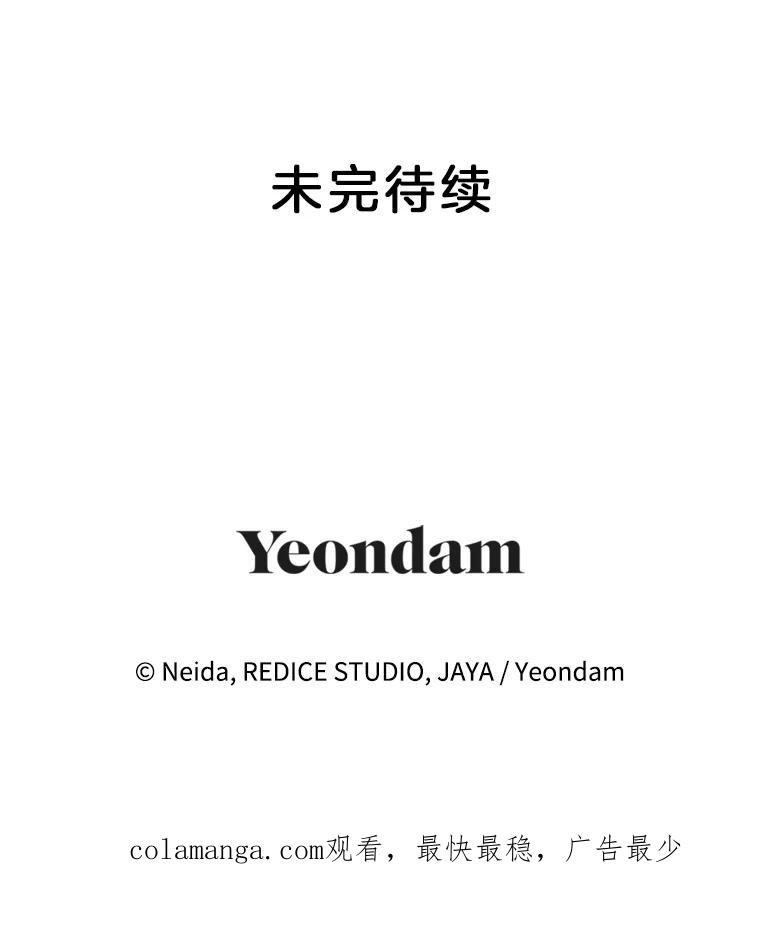 未完待续

Yeondam

© Neida, REDICE STUDIO, JAYA / Yeondam

colamanga.com观看，最快最稳，广告最少